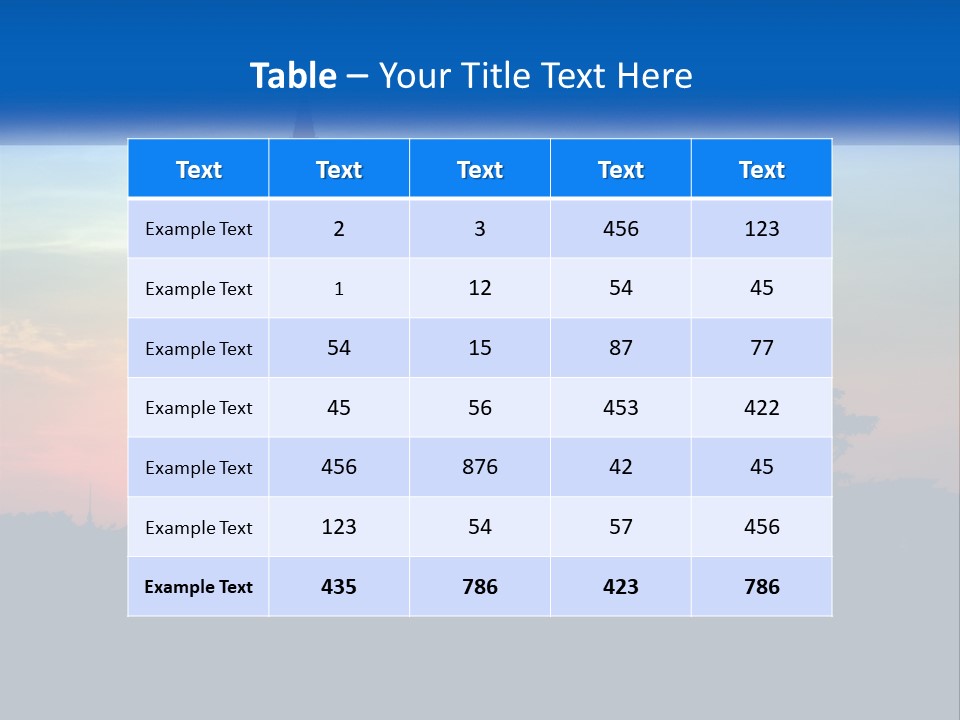 Table – Your Title Text Here

| Text | Text | Text | Text | Text |
|---|---|---|---|---|
| Example Text | 2 | 3 | 456 | 123 |
| Example Text | 1 | 12 | 54 | 45 |
| Example Text | 54 | 15 | 87 | 77 |
| Example Text | 45 | 56 | 453 | 422 |
| Example Text | 456 | 876 | 42 | 45 |
| Example Text | 123 | 54 | 57 | 456 |
| Example Text | 435 | 786 | 423 | 786 |